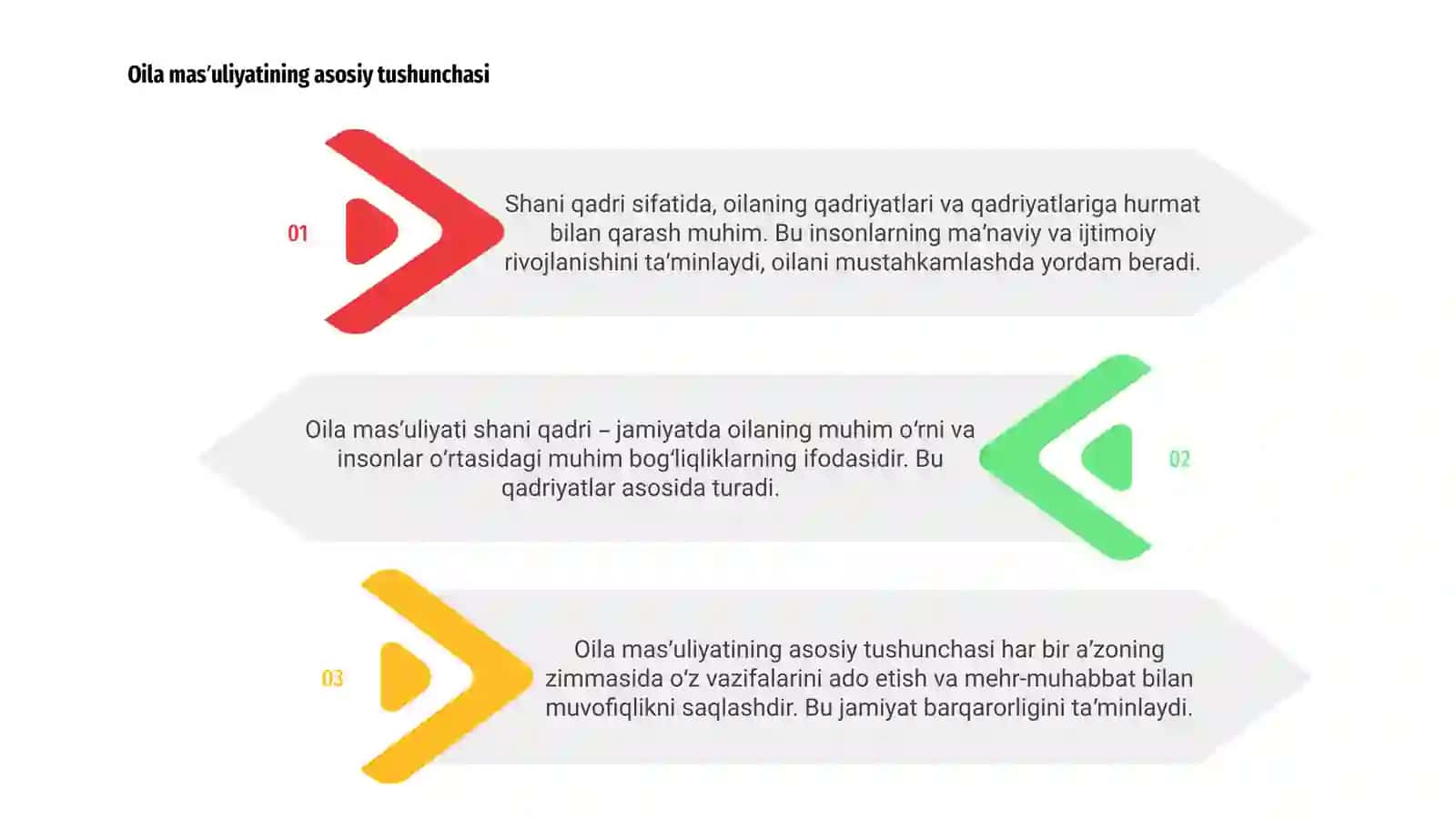 Oila mas’uliyatining asosiy tushunchasi

01

Shani qadri sifatida, oilaning qadriyatlari va qadriyatlariga hurmat bilan qarash muhim. Bu insonlarning ma’naviy va ijtimoiy rivojlanishini ta’minlaydi, oilani mustahkamlashda yordam beradi.

Oila mas’uliyati shani qadri – jamiyatda oilaning muhim o‘rni va insonlar o‘rtasidagi muhim bog‘liqliklarning ifodasidir. Bu qadriyatlar asosida turadi.

02

03

Oila mas’uliyatining asosiy tushunchasi har bir a’zoning zimmasida o‘z vazifalarini ado etish va mehr-muhabbat bilan muvofiqlikni saqlashdir. Bu jamiyat barqarorligini ta’minlaydi.